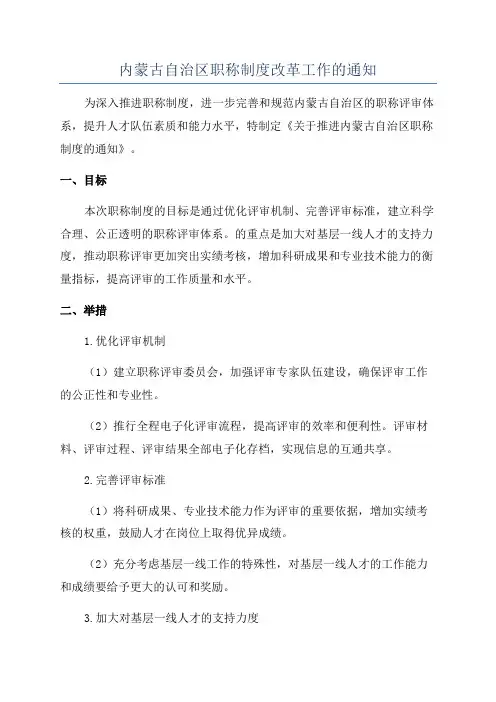 内蒙古自治区职称制度改革工作的通知

为深入推进职称制度，进一步完善和规范内蒙古自治区的职称评审体系，提升人才队伍素质和能力水平，特制定《关于推进内蒙古自治区职称制度的通知》。

一、目标

本次职称制度的目标是通过优化评审机制、完善评审标准，建立科学合理、公正透明的职称评审体系。的重点是加大对基层一线人才的支持力度，推动职称评审更加突出实绩考核，增加科研成果和专业技术能力的衡量指标，提高评审的工作质量和水平。

二、举措

1.优化评审机制

（1）建立职称评审委员会，加强评审专家队伍建设，确保评审工作的公正性和专业性。

（2）推行全程电子化评审流程，提高评审的效率和便利性。评审材料、评审过程、评审结果全部电子化存档，实现信息的互通共享。

2.完善评审标准

（1）将科研成果、专业技术能力作为评审的重要依据，增加实绩考核的权重，鼓励人才在岗位上取得优异成绩。

（2）充分考虑基层一线工作的特殊性，对基层一线人才的工作能力和成绩要给予更大的认可和奖励。

3.加大对基层一线人才的支持力度